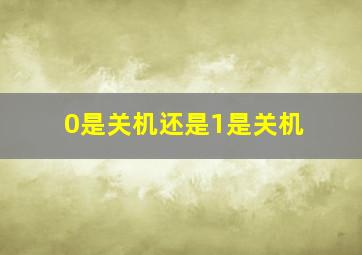 0是关机还是1是关机